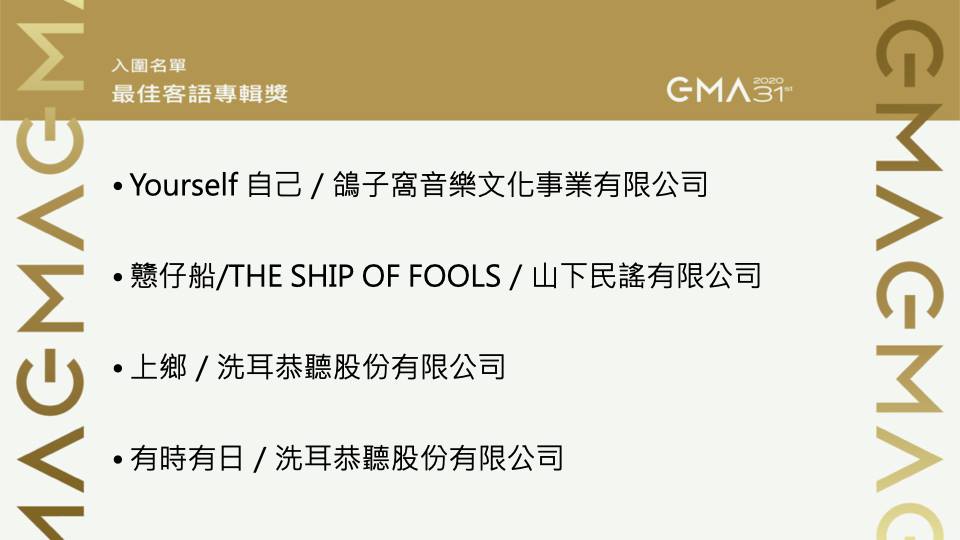 入圍名單
最佳客語專輯獎

GMA 2020 31st

• Yourself 自己 / 鴿子窩音樂文化事業有限公司

• 戇仔船/THE SHIP OF FOOLS / 山下民謠有限公司

• 上鄉 / 洗耳恭聽股份有限公司

• 有時有日 / 洗耳恭聽股份有限公司